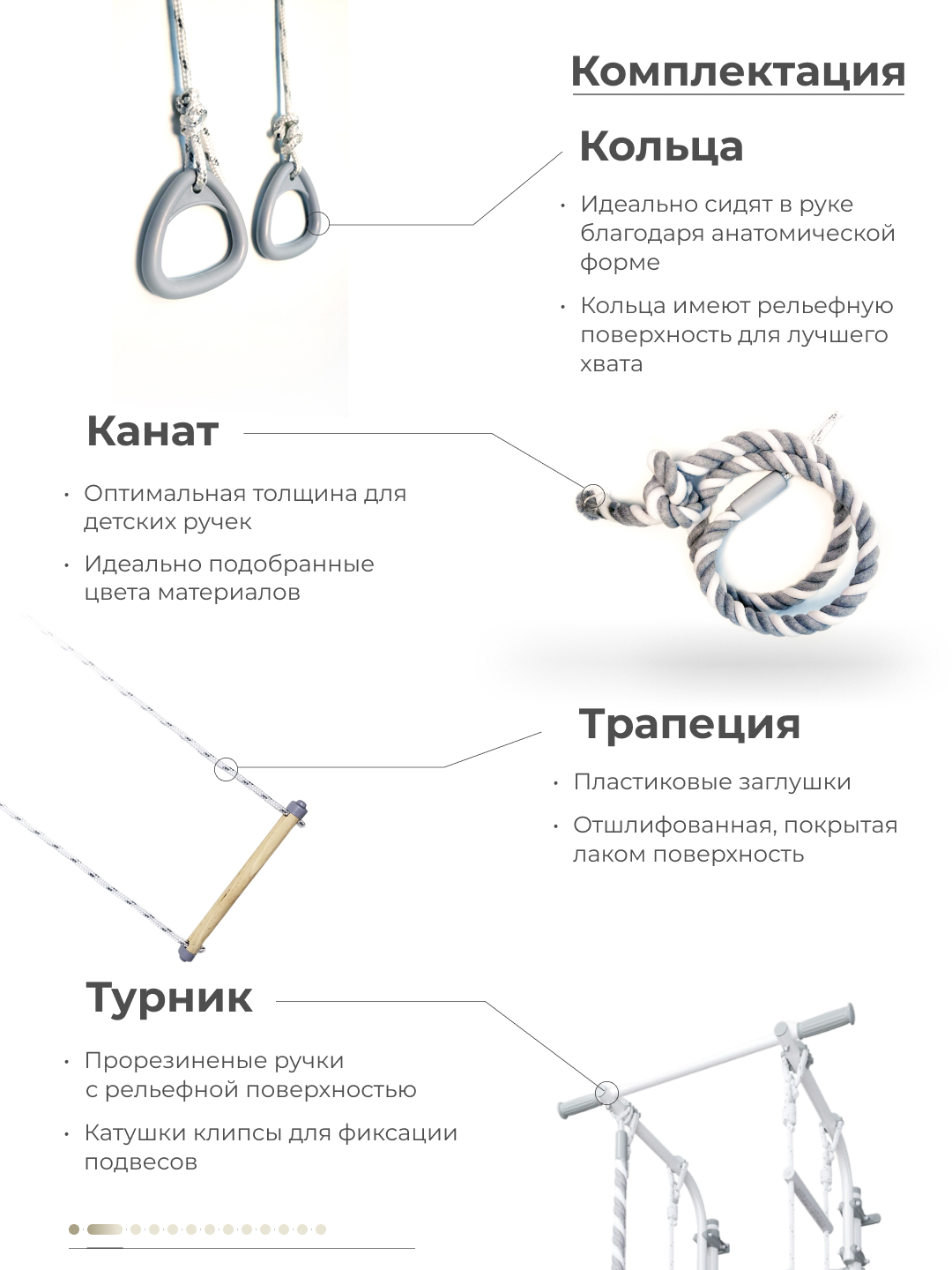 Комплектация

Кольца

• Идеально сидят в руке благодаря анатомической форме

• Кольца имеют рельефную поверхность для лучшего хвата

Канат

• Оптимальная толщина для детских ручек

• Идеально подобранные цвета материалов

Трапеция

• Пластиковые заглушки

• Отшлифованная, покрытая лаком поверхность

Турник

• Прорезиненые ручки с рельефной поверхностью

• Катушки клипсы для фиксации подвесов